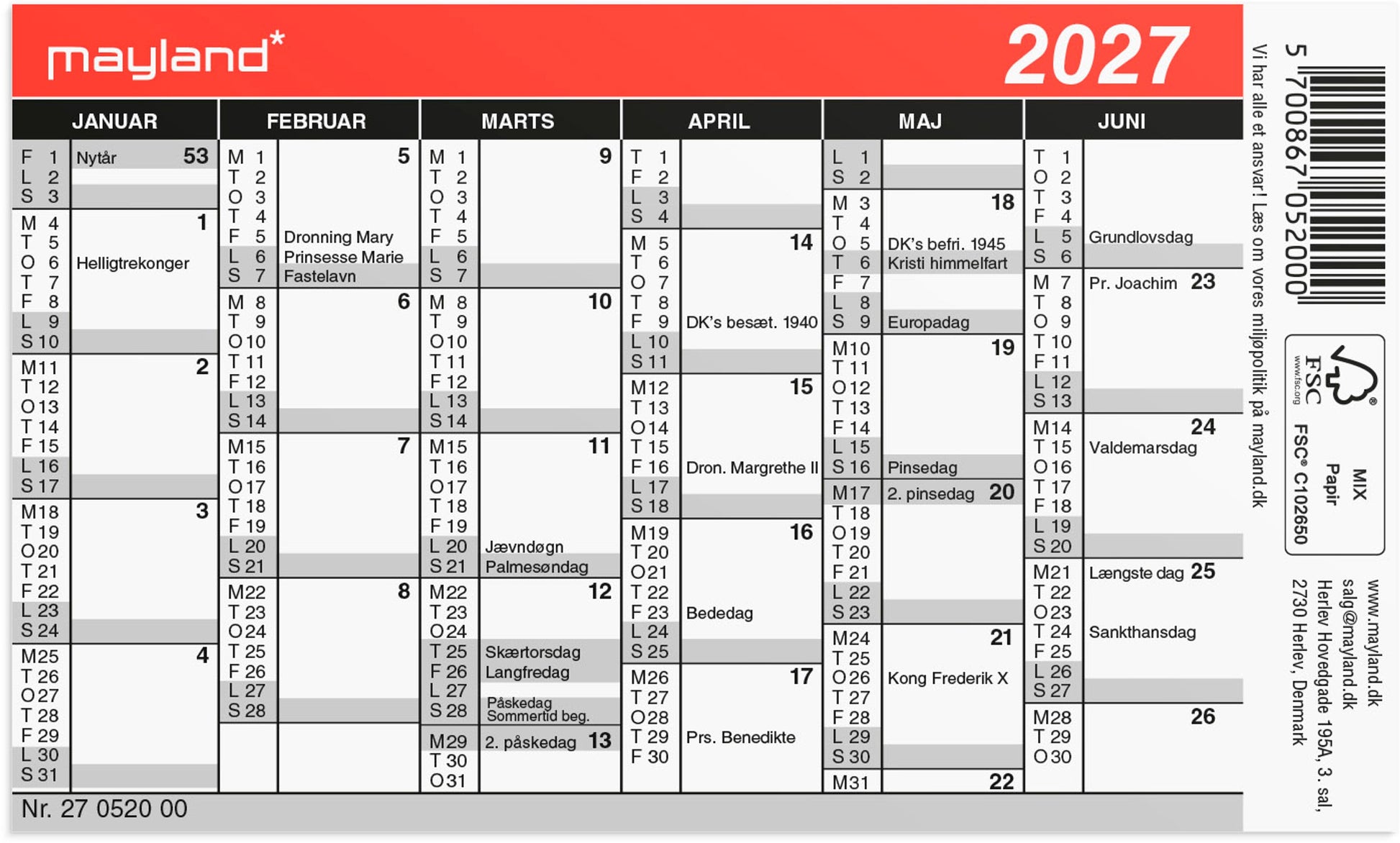 mayland*

2027

JANUAR

F 1 Nytår 53
L 2
S 3
M 4 1
T 5
O 6 Helligtrekonger
T 7
F 8
L 9
S 10
M 11 2
T 12
O 13
T 14
F 15
L 16
S 17
M 18 3
T 19
O 20
T 21
F 22
L 23
S 24
M 25 4
T 26
O 27
T 28
F 29
L 30
S 31

FEBRUAR

M 1 5
T 2
O 3
T 4
F 5 Dronning Mary
L 6 Prinsesse Marie
S 7 Fastelavn
M 8 6
T 9
O 10
T 11
F 12
L 13
S 14
M 15 7
T 16
O 17
T 18
F 19
L 20
S 21
M 22 8
T 23
O 24
T 25
F 26
L 27
S 28

MARTS

M 1 9
T 2
O 3
T 4
F 5
L 6
S 7
M 8 10
T 9
O 10
T 11
F 12
L 13
S 14
M 15 11
T 16
O 17
T 18
F 19
L 20 Jævndøgn
S 21 Palmesøndag
M 22 12
T 23
O 24
T 25 Skærtorsdag
F 26 Langfredag
L 27
S 28 Påskedag Sommertid beg.
M 29 2. påskedag 13
T 30
O 31

APRIL

T 1
F 2
L 3
S 4
M 5 14
T 6
O 7
T 8
F 9 DK's besæt. 1940
L 10
S 11
M 12 15
T 13
O 14
T 15
F 16 Dron. Margrethe II
L 17
S 18
M 19 16
T 20
O 21
T 22
F 23 Bededag
L 24
S 25
M 26 17
T 27
O 28
T 29 Prs. Benedikte
F 30

MAJ

L 1
S 2
M 3 18
T 4
O 5 DK's befri. 1945
T 6 Kristi himmelfart
F 7
L 8
S 9 Europadag
M 10 19
T 11
O 12
T 13
F 14
L 15
S 16 Pinsedag
M 17 2. pinsedag 20
T 18
O 19
T 20
F 21
L 22
S 23
M 24 21
T 25
O 26 Kong Frederik X
T 27
F 28
L 29
S 30
M 31 22

JUNI

T 1
O 2
T 3
F 4
L 5 Grundlovsdag
S 6
M 7 Pr. Joachim 23
T 8
O 9
T 10
F 11
L 12
S 13
M 14 24
T 15 Valdemarsdag
O 16
T 17
F 18
L 19
S 20
M 21 Længste dag 25
T 22
O 23
T 24 Sankthansdag
F 25
L 26
S 27
M 28 26
T 29
O 30

Nr. 27 0520 00

Vi har alle et ansvar! Læs om vores miljøpolitik på mayland.dk

5 700867 052000

FSC www.fsc.org
MIX
Papir
FSC® C102650

www.mayland.dk
salg@mayland.dk
Herlev Hovedgade 195A, 3. sal,
2730 Herlev, Denmark